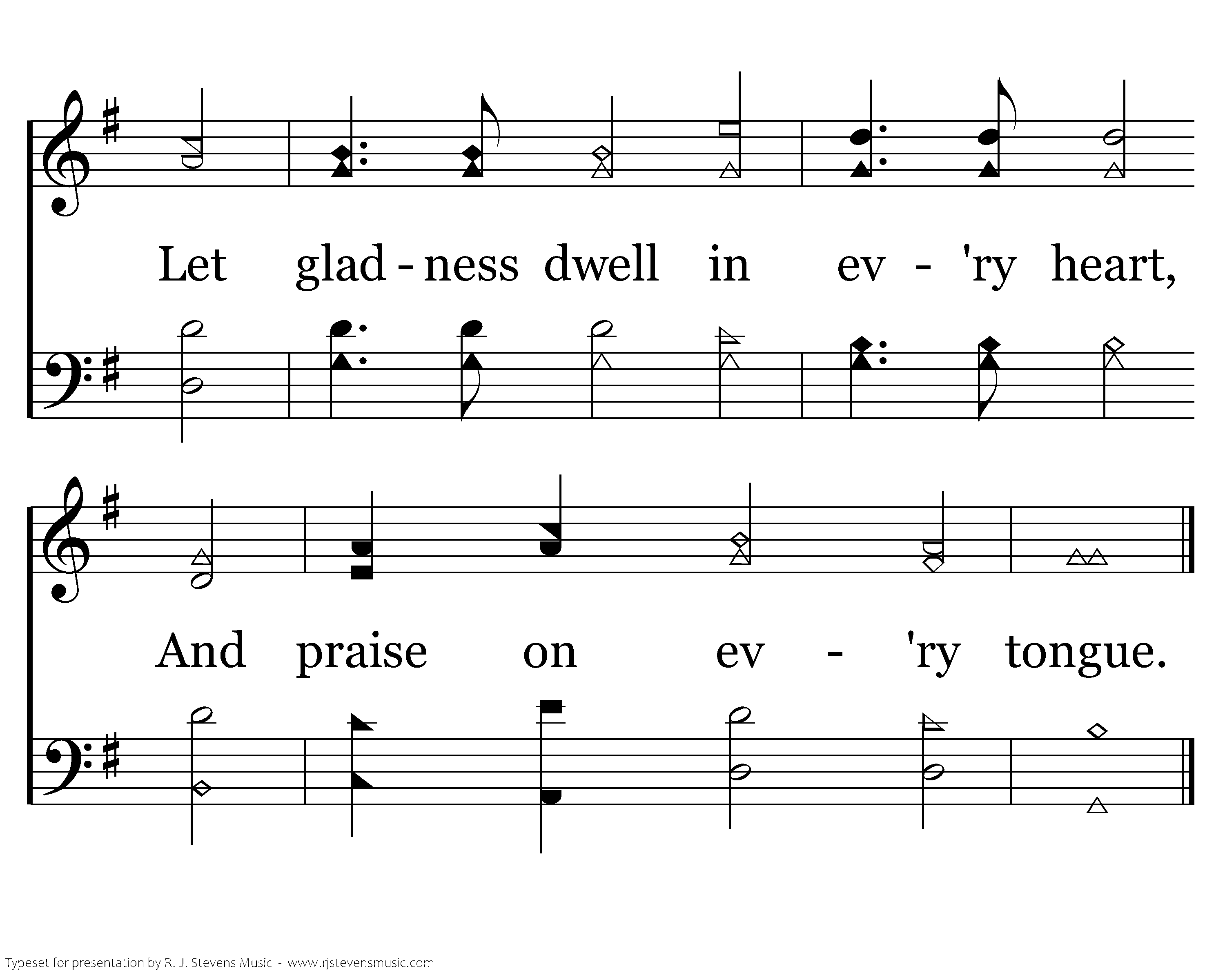 Let glad - ness dwell in ev - 'ry heart,

And praise on ev - 'ry tongue.

Typeset for presentation by R. J. Stevens Music - www.rjstevensmusic.com